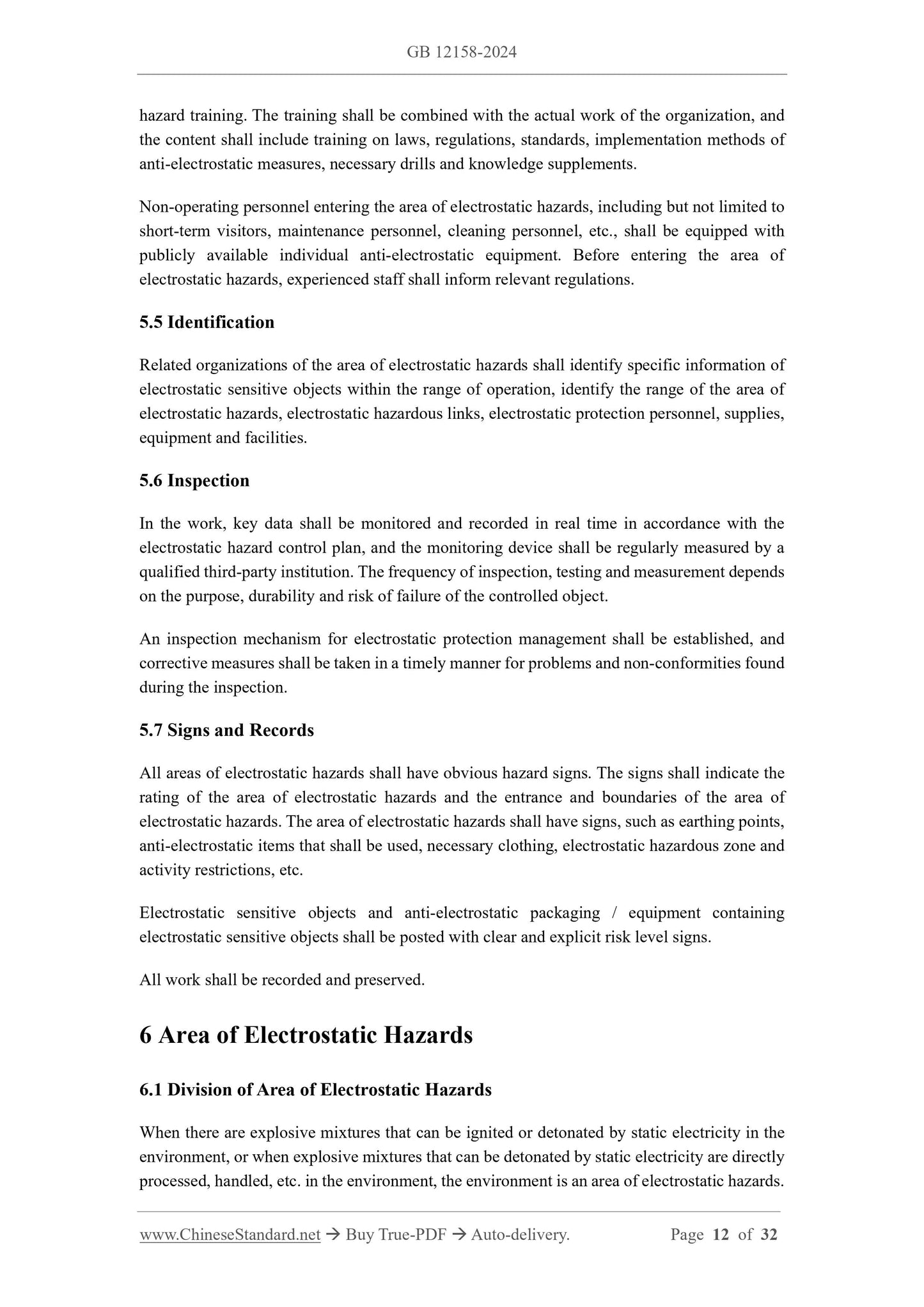 GB 12158-2024

hazard training. The training shall be combined with the actual work of the organization, and the content shall include training on laws, regulations, standards, implementation methods of anti-electrostatic measures, necessary drills and knowledge supplements.

Non-operating personnel entering the area of electrostatic hazards, including but not limited to short-term visitors, maintenance personnel, cleaning personnel, etc., shall be equipped with publicly available individual anti-electrostatic equipment. Before entering the area of electrostatic hazards, experienced staff shall inform relevant regulations.

5.5 Identification

Related organizations of the area of electrostatic hazards shall identify specific information of electrostatic sensitive objects within the range of operation, identify the range of the area of electrostatic hazards, electrostatic hazardous links, electrostatic protection personnel, supplies, equipment and facilities.

5.6 Inspection

In the work, key data shall be monitored and recorded in real time in accordance with the electrostatic hazard control plan, and the monitoring device shall be regularly measured by a qualified third-party institution. The frequency of inspection, testing and measurement depends on the purpose, durability and risk of failure of the controlled object.

An inspection mechanism for electrostatic protection management shall be established, and corrective measures shall be taken in a timely manner for problems and non-conformities found during the inspection.

5.7 Signs and Records

All areas of electrostatic hazards shall have obvious hazard signs. The signs shall indicate the rating of the area of electrostatic hazards and the entrance and boundaries of the area of electrostatic hazards. The area of electrostatic hazards shall have signs, such as earthing points, anti-electrostatic items that shall be used, necessary clothing, electrostatic hazardous zone and activity restrictions, etc.

Electrostatic sensitive objects and anti-electrostatic packaging / equipment containing electrostatic sensitive objects shall be posted with clear and explicit risk level signs.

All work shall be recorded and preserved.

6 Area of Electrostatic Hazards

6.1 Division of Area of Electrostatic Hazards

When there are explosive mixtures that can be ignited or detonated by static electricity in the environment, or when explosive mixtures that can be detonated by static electricity are directly processed, handled, etc. in the environment, the environment is an area of electrostatic hazards.

www.ChineseStandard.net → Buy True-PDF → Auto-delivery. Page 12 of 32